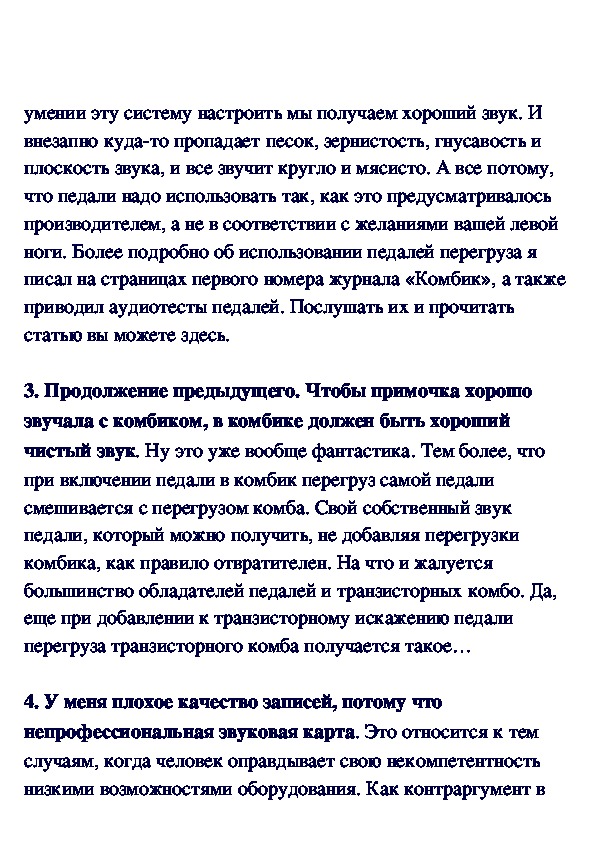 умении эту систему настроить мы получаем хороший звук. И внезапно куда-то пропадает песок, зернистость, гнусавость и плоскость звука, и все звучит кругло и мясисто. А все потому, что педали надо использовать так, как это предусматривалось производителем, а не в соответствии с желаниями вашей левой ноги. Более подробно об использовании педалей перегруза я писал на страницах первого номера журнала «Комбик», а также приводил аудиотесты педалей. Послушать их и прочитать статью вы можете здесь.

3. Продолжение предыдущего. Чтобы примочка хорошо звучала с комбиком, в комбике должен быть хороший чистый звук. Ну это уже вообще фантастика. Тем более, что при включении педали в комбик перегруз самой педали смешивается с перегрузом комба. Свой собственный звук педали, который можно получить, не добавляя перегрузки комбика, как правило отвратителен. На что и жалуется большинство обладателей педалей и транзисторных комбо. Да, еще при добавлении к транзисторному искажению педали перегруза транзисторного комба получается такое…

4. У меня плохое качество записей, потому что непрофессиональная звуковая карта. Это относится к тем случаям, когда человек оправдывает свою некомпетентность низкими возможностями оборудования. Как контраргумент в